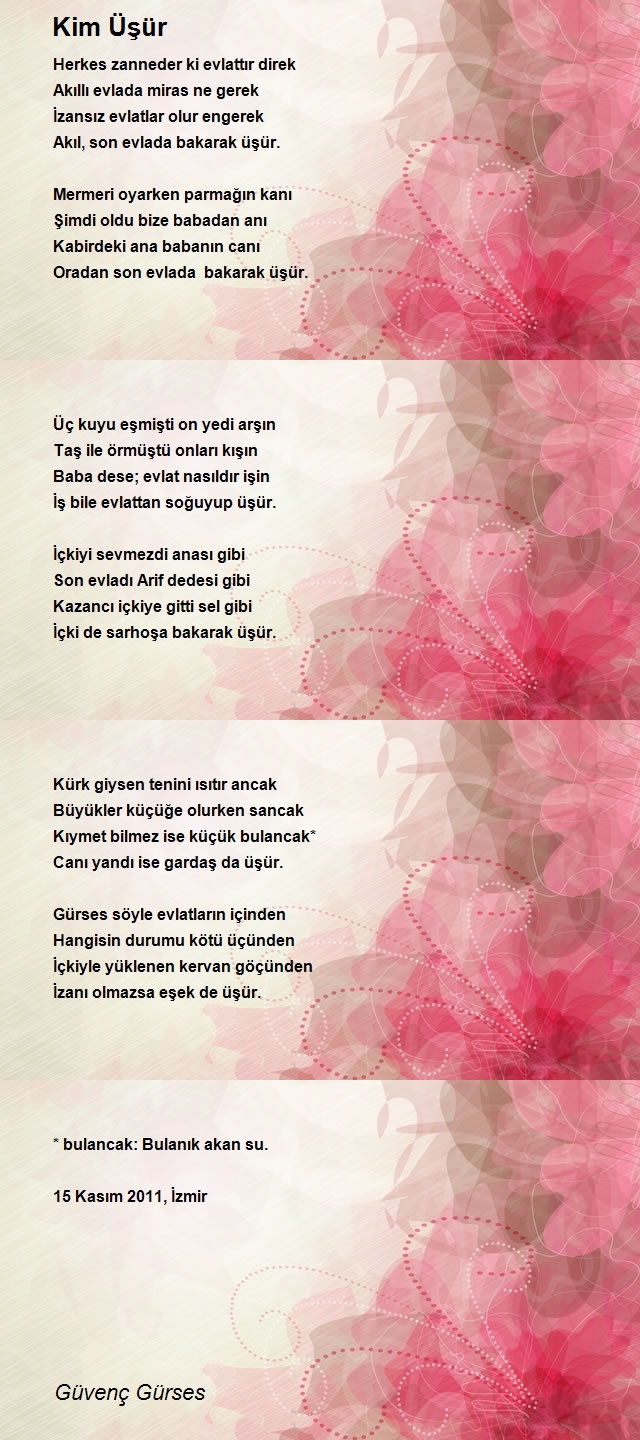 Kim Üşür

Herkes zanneder ki evlattır direk
Akıllı evlada miras ne gerek
İzansız evlatlar olur engerek
Akıl, son evlada bakarak üşür.

Mermeri oyarken parmağın kanı
Şimdi oldu bize babadan anı
Kabirdeki ana babanın canı
Oradan son evlada  bakarak üşür.

Üç kuyu eşmişti on yedi arşın
Taş ile örmüştü onları kışın
Baba dese; evlat nasıldır işin
İş bile evlattan soğuyup üşür.

İçkiyi sevmezdi anası gibi
Son evladı Arif dedesi gibi
Kazancı içkiye gitti sel gibi
İçki de sarhoşa bakarak üşür.

Kürk giysen tenini ısıtır ancak
Büyükler küçüğe olurken sancak
Kıymet bilmez ise küçük bulancak*
Canı yandı ise gardaş da üşür.

Gürses söyle evlatların içinden
Hangisin durumu kötü üçünden
İçkiyle yüklenen kervan göçünden
İzanı olmazsa eşek de üşür.

* bulancak: Bulanık akan su.

15 Kasım 2011, İzmir

Güvenç Gürses